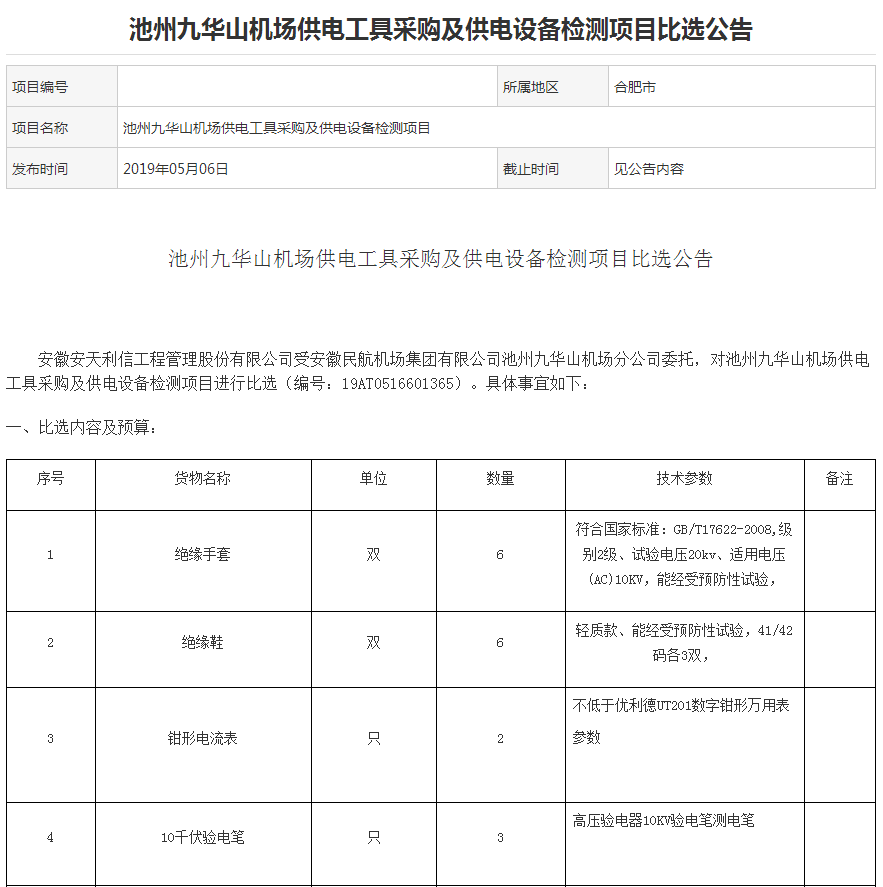 池州九华山机场供电工具采购及供电设备检测项目比选公告

| 项目编号 | | 所属地区 | 合肥市 |
|---|---|---|---|
| 项目名称 | 池州九华山机场供电工具采购及供电设备检测项目 | | |
| 发布时间 | 2019年05月06日 | 截止时间 | 见公告内容 |

池州九华山机场供电工具采购及供电设备检测项目比选公告

安徽安天利信工程管理股份有限公司受安徽民航机场集团有限公司池州九华山机场分公司委托，对池州九华山机场供电工具采购及供电设备检测项目进行比选（编号：19AT0516601365）。具体事宜如下：

一、比选内容及预算：

| 序号 | 货物名称 | 单位 | 数量 | 技术参数 | 备注 |
|---|---|---|---|---|---|
| 1 | 绝缘手套 | 双 | 6 | 符合国家标准：GB/T17622-2008,级别2级、试验电压20kv、适用电压(AC)10KV，能经受预防性试验， | |
| 2 | 绝缘鞋 | 双 | 6 | 轻质款、能经受预防性试验，41/42码各3双， | |
| 3 | 钳形电流表 | 只 | 2 | 不低于优利德UT201数字钳形万用表参数 | |
| 4 | 10千伏验电笔 | 只 | 3 | 高压验电器10KV验电笔测电笔 | |